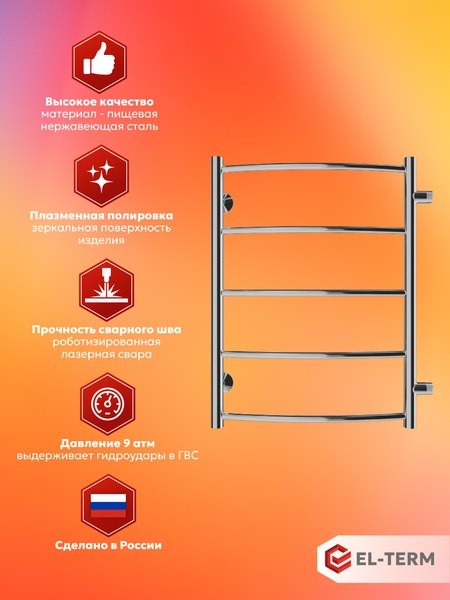 Высокое качество
материал - пищевая нержавеющая сталь

Плазменная полировка
зеркальная поверхность изделия

Прочность сварного шва
роботизированная лазерная свара

Давление 9 атм
выдерживает гидроудары в ГВС

Сделано в России

EL-TERM